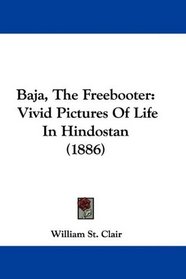 Baja, The Freebooter: Vivid Pictures Of Life In Hindostan (1886)

William St. Clair